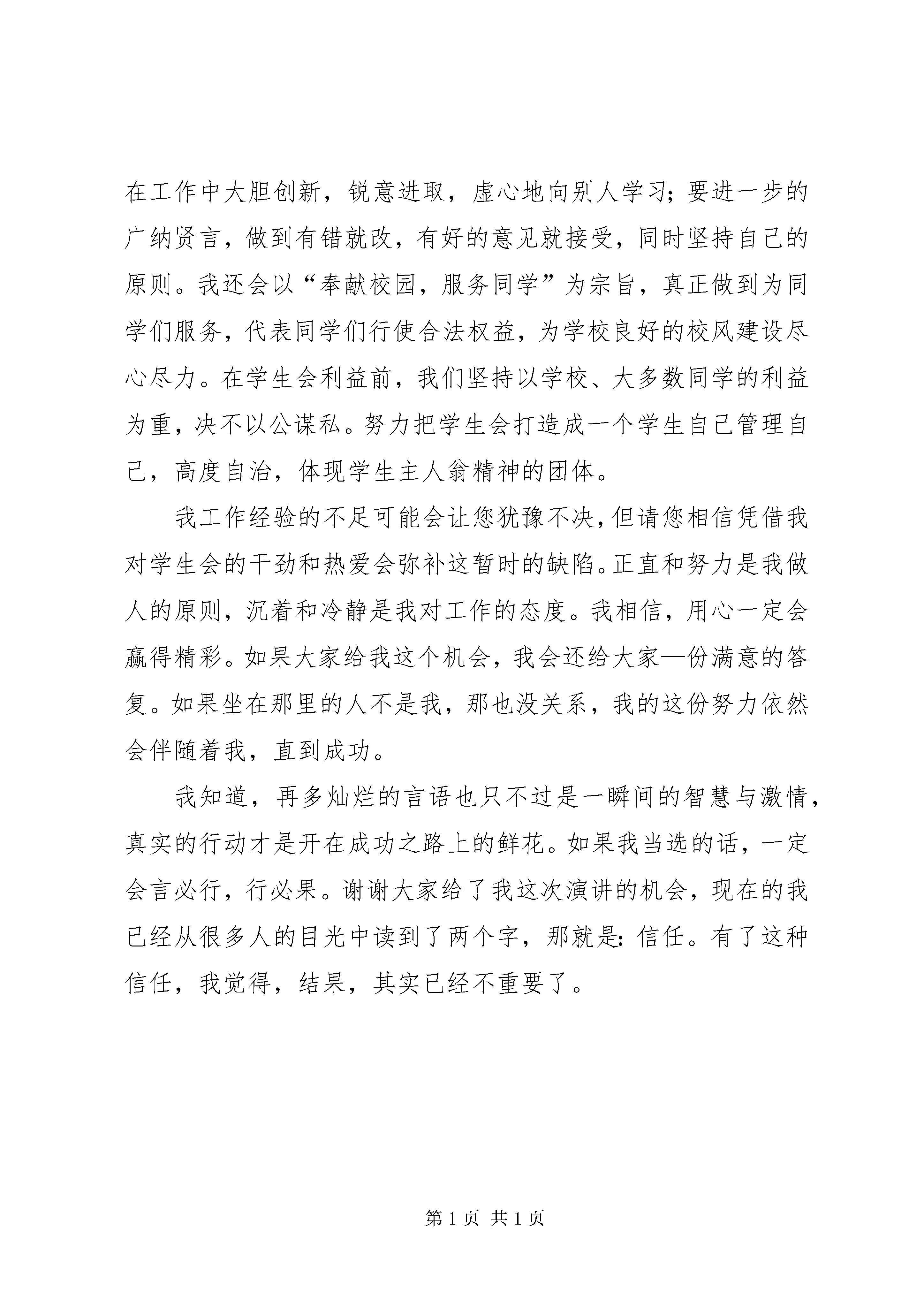 在工作中大胆创新，锐意进取，虚心地向别人学习；要进一步的广纳贤言，做到有错就改，有好的意见就接受，同时坚持自己的原则。我还会以“奉献校园，服务同学”为宗旨，真正做到为同学们服务，代表同学们行使合法权益，为学校良好的校风建设尽心尽力。在学生会利益前，我们坚持以学校、大多数同学的利益为重，决不以公谋私。努力把学生会打造成一个学生自己管理自己，高度自治，体现学生主人翁精神的团体。

我工作经验的不足可能会让您犹豫不决，但请您相信凭借我对学生会的干劲和热爱会弥补这暂时的缺陷。正直和努力是我做人的原则，沉着和冷静是我对工作的态度。我相信，用心一定会赢得精彩。如果大家给我这个机会，我会还给大家—份满意的答复。如果坐在那里的人不是我，那也没关系，我的这份努力依然会伴随着我，直到成功。

我知道，再多灿烂的言语也只不过是一瞬间的智慧与激情，真实的行动才是开在成功之路上的鲜花。如果我当选的话，一定会言必行，行必果。谢谢大家给了我这次演讲的机会，现在的我已经从很多人的目光中读到了两个字，那就是：信任。有了这种信任，我觉得，结果，其实已经不重要了。

第 1 页 共 1 页